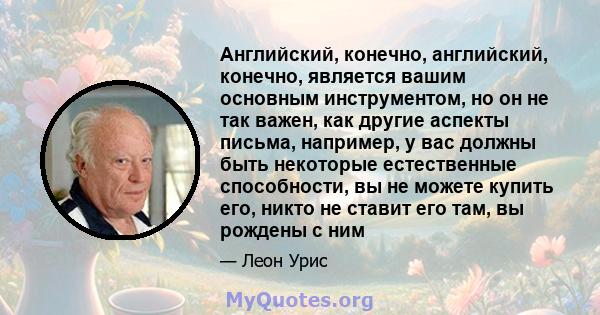 Английский, конечно, английский, конечно, является вашим основным инструментом, но он не так важен, как другие аспекты письма, например, у вас должны быть некоторые естественные способности, вы не можете купить его, никто не ставит его там, вы рождены с ним

— Леон Урис

MyQuotes.org